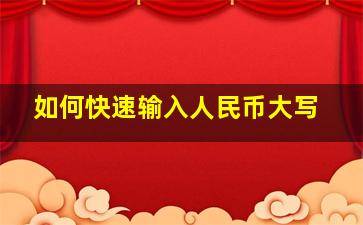 如何快速输入人民币大写